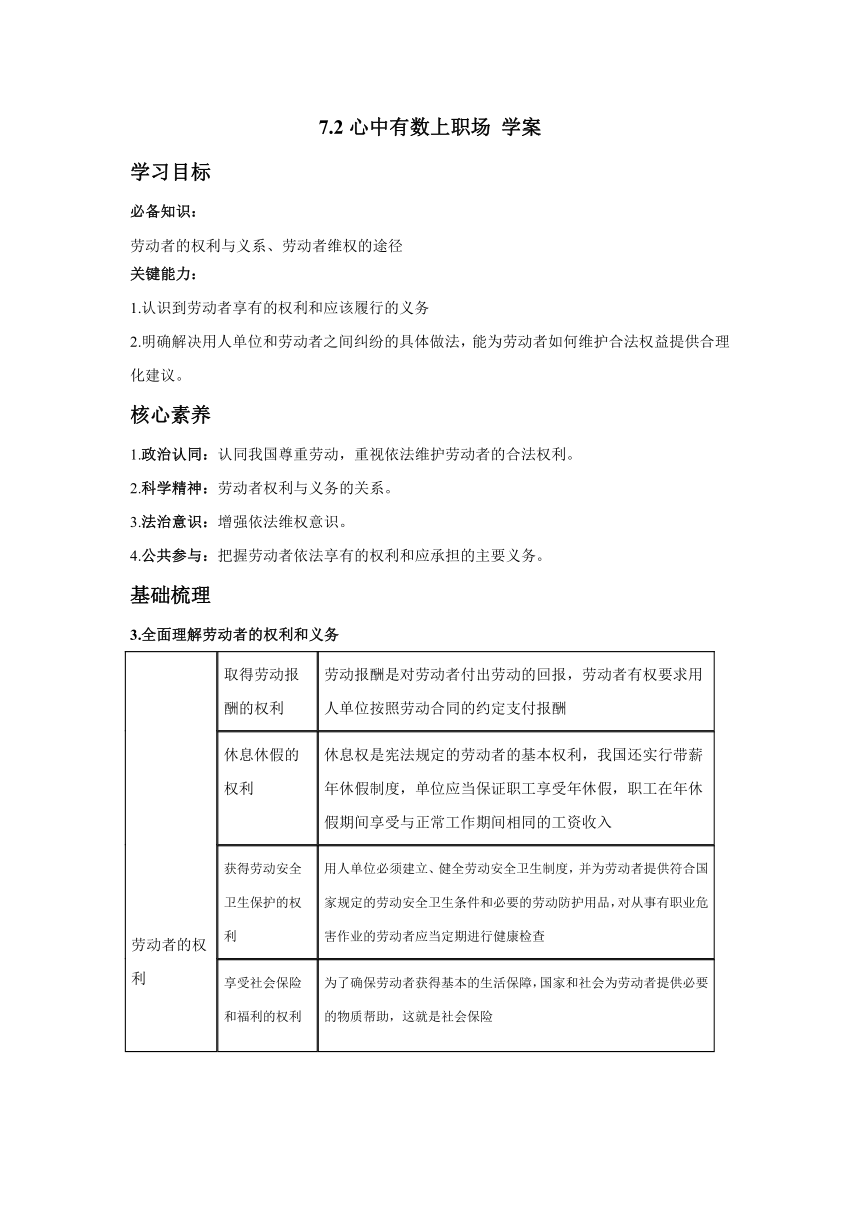 7.2 心中有数上职场 学案

学习目标

必备知识：

劳动者的权利与义系、劳动者维权的途径

关键能力：

1.认识到劳动者享有的权利和应该履行的义务

2.明确解决用人单位和劳动者之间纠纷的具体做法，能为劳动者如何维护合法权益提供合理化建议。

核心素养

1.政治认同：认同我国尊重劳动，重视依法维护劳动者的合法权利。

2.科学精神：劳动者权利与义务的关系。

3.法治意识：增强依法维权意识。

4.公共参与：把握劳动者依法享有的权利和应承担的主要义务。

基础梳理

3.全面理解劳动者的权利和义务

| 劳动者的权利 | 取得劳动报酬的权利 | 劳动报酬是对劳动者付出劳动的回报，劳动者有权要求用人单位按照劳动合同的约定支付报酬 |
|---|---|---|
| | 休息休假的权利 | 休息权是宪法规定的劳动者的基本权利，我国还实行带薪年休假制度，单位应当保证职工享受年休假，职工在年休假期间享受与正常工作期间相同的工资收入 |
| | 获得劳动安全卫生保护的权利 | 用人单位必须建立、健全劳动安全卫生制度，并为劳动者提供符合国家规定的劳动安全卫生条件和必要的劳动防护用品，对从事有职业危害作业的劳动者应当定期进行健康检查 |
| | 享受社会保险和福利的权利 | 为了确保劳动者获得基本的生活保障，国家和社会为劳动者提供必要的物质帮助，这就是社会保险 |